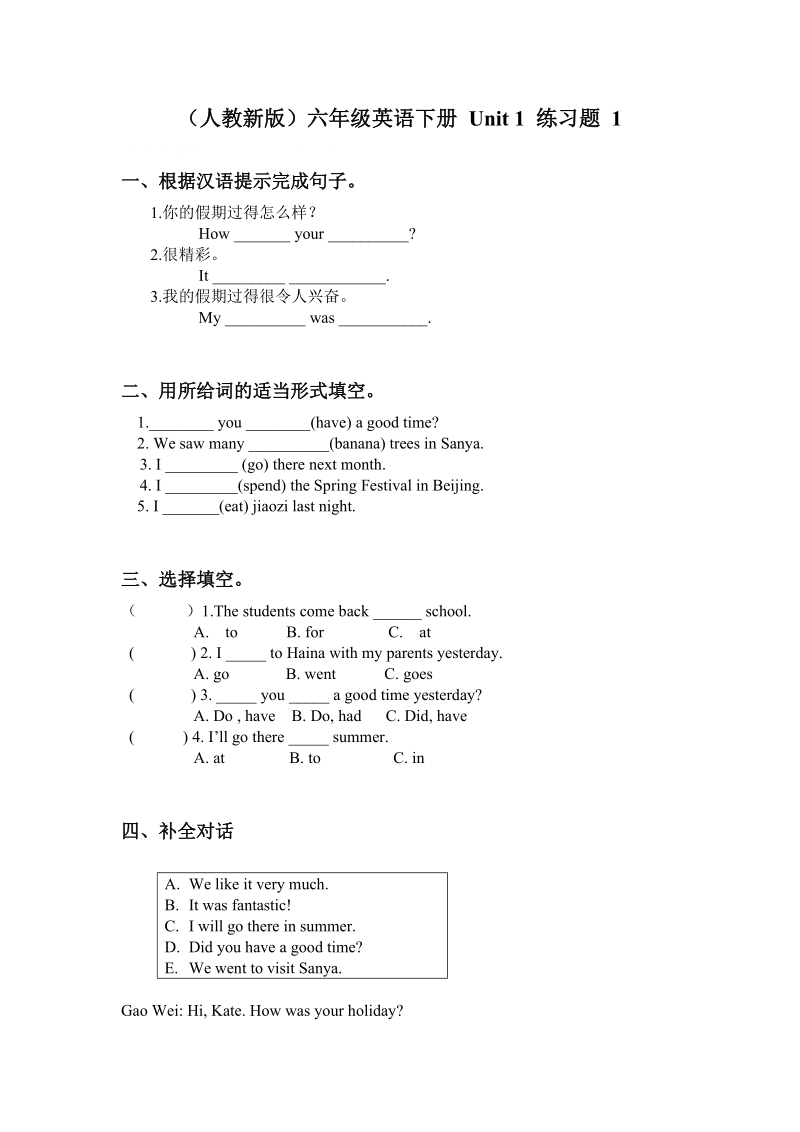 （人教新版）六年级英语下册 Unit 1 练习题 1

一、根据汉语提示完成句子。

1.你的假期过得怎么样？
How _______ your __________?
2.很精彩。
It _________ ____________.
3.我的假期过得很令人兴奋。
My __________ was ___________.

二、用所给词的适当形式填空。

1.________ you ________(have) a good time?
2. We saw many __________(banana) trees in Sanya.
3. I _________ (go) there next month.
4. I _________(spend) the Spring Festival in Beijing.
5. I _______(eat) jiaozi last night.

三、选择填空。

（ ）1.The students come back ______ school.
A. to B. for C. at
( ) 2. I _____ to Haina with my parents yesterday.
A. go B. went C. goes
( ) 3. _____ you _____ a good time yesterday?
A. Do , have B. Do, had C. Did, have
( ) 4. I'll go there _____ summer.
A. at B. to C. in

四、补全对话

A. We like it very much.
B. It was fantastic!
C. I will go there in summer.
D. Did you have a good time?
E. We went to visit Sanya.

Gao Wei: Hi, Kate. How was your holiday?